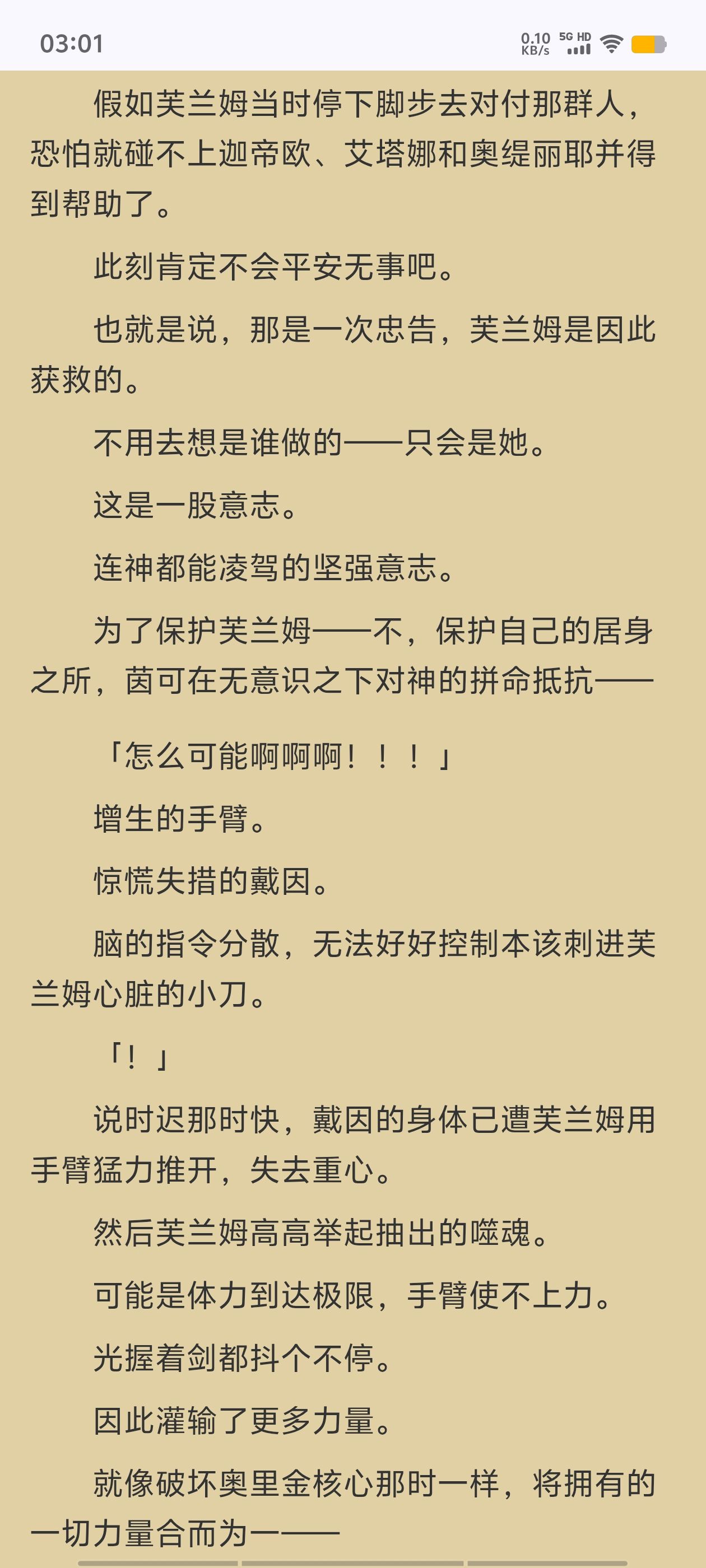 03:01

0.10 KB/s 5G HD

假如芙兰姆当时停下脚步去对付那群人，恐怕就碰不上迦帝欧、艾塔娜和奥缇丽耶并得到帮助了。

此刻肯定不会平安无事吧。

也就是说，那是一次忠告，芙兰姆是因此获救的。

不用去想是谁做的——只会是她。

这是一股意志。

连神都能凌驾的坚强意志。

为了保护芙兰姆——不，保护自己的居身之所，茵可在无意识之下对神的拼命抵抗——

「怎么可能啊啊啊！！！」

增生的手臂。

惊慌失措的戴因。

脑的指令分散，无法好好控制本该刺进芙兰姆心脏的小刀。

「！」

说时迟那时快，戴因的身体已遭芙兰姆用手臂猛力推开，失去重心。

然后芙兰姆高高举起抽出的噬魂。

可能是体力到达极限，手臂使不上力。

光握着剑都抖个不停。

因此灌输了更多力量。

就像破坏奥里金核心那时一样，将拥有的一切力量合而为一——